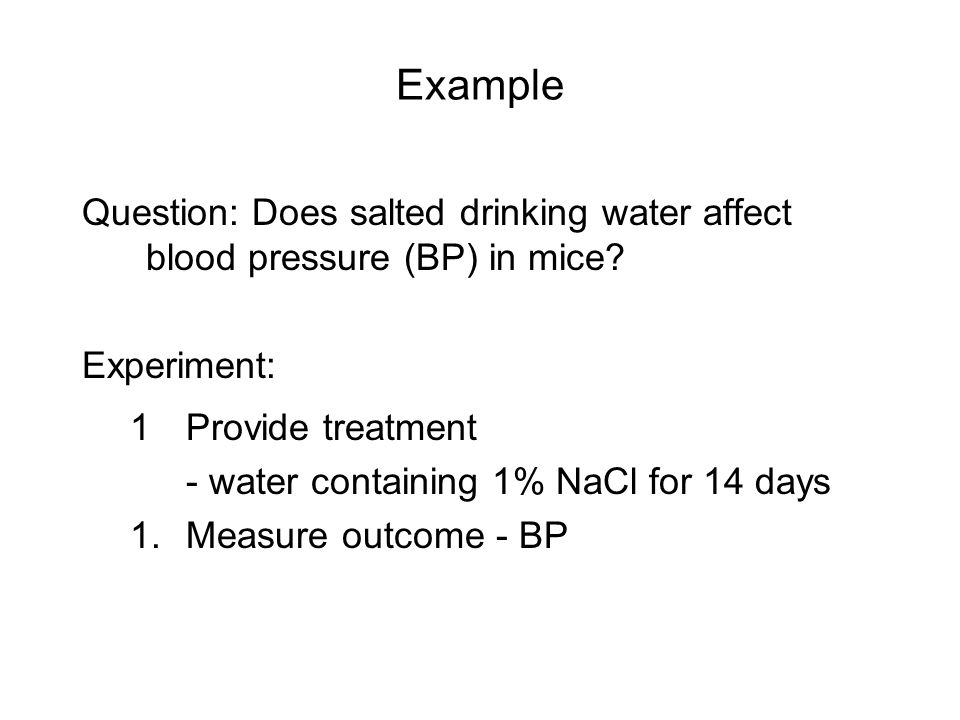 Example

Question: Does salted drinking water affect blood pressure (BP) in mice?

Experiment:

1 Provide treatment
- water containing 1% NaCl for 14 days

1. Measure outcome - BP